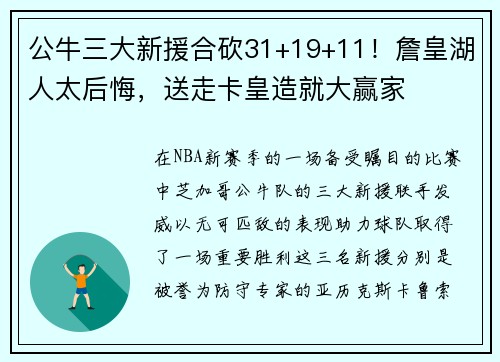 公牛三大新援合砍31+19+11！詹皇湖人太后悔，送走卡皇造就大赢家

在NBA新赛季的一场备受瞩目的比赛中芝加哥公牛队的三大新援联手发威以无可匹敌的表现助力球队取得了一场重要胜利这三名新援分别是被誉为防守专家的亚历克斯卡鲁索